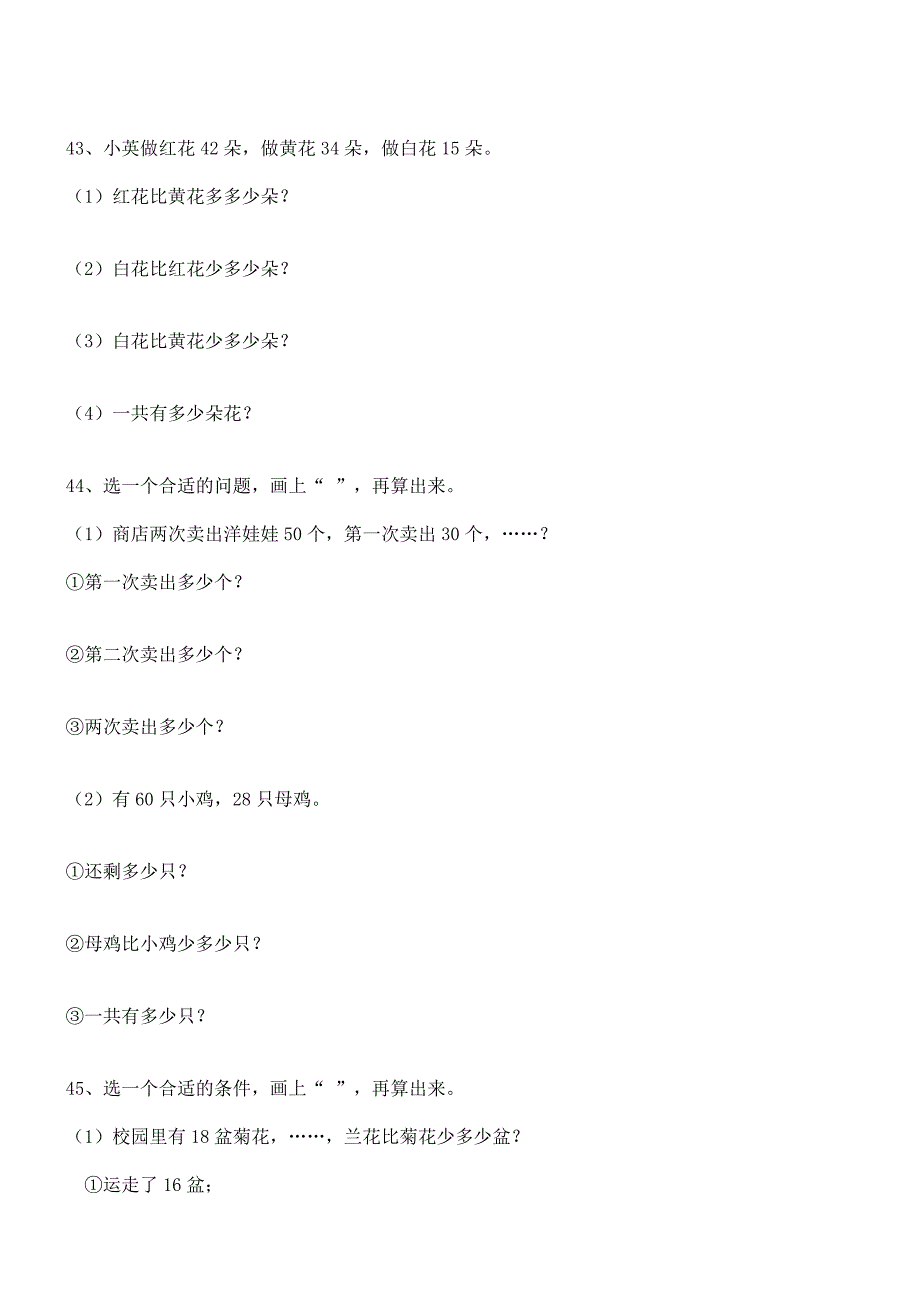 43、小英做红花 42 朵，做黄花 34 朵，做白花 15 朵。

（1）红花比黄花多多少朵？

（2）白花比红花少多少朵？

（3）白花比黄花少多少朵？

（4）一共有多少朵花？

44、选一个合适的问题，画上“ ”，再算出来。

（1）商店两次卖出洋娃娃 50 个，第一次卖出 30 个，……？

①第一次卖出多少个？

②第二次卖出多少个？

③两次卖出多少个？

（2）有 60 只小鸡，28 只母鸡。

①还剩多少只？

②母鸡比小鸡少多少只？

③一共有多少只？

45、选一个合适的条件，画上“ ”，再算出来。

（1）校园里有 18 盆菊花，……，兰花比菊花少多少盆？

①运走了 16 盆；